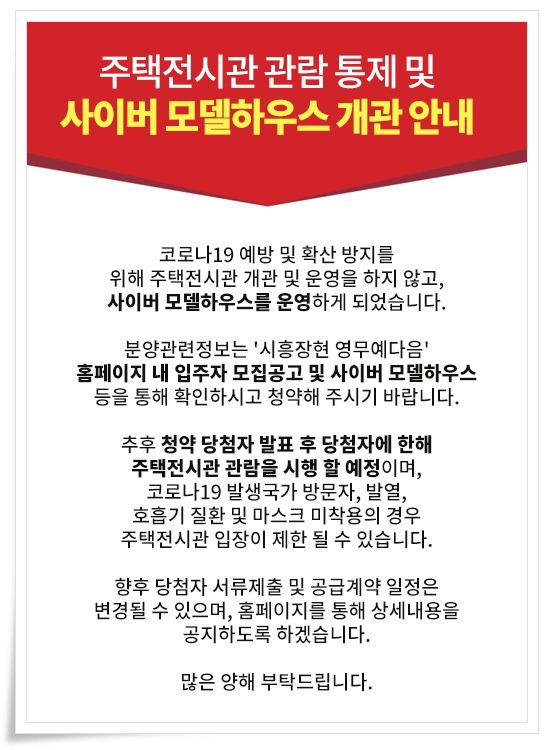 주택전시관 관람 통제 및
사이버 모델하우스 개관 안내

코로나19 예방 및 확산 방지를
위해 주택전시관 개관 및 운영을 하지 않고,
사이버 모델하우스를 운영하게 되었습니다.

분양관련정보는 '시흥장현 영무예다음'
홈페이지 내 입주자 모집공고 및 사이버 모델하우스
등을 통해 확인하시고 청약해 주시기 바랍니다.

추후 청약 당첨자 발표 후 당첨자에 한해
주택전시관 관람을 시행 할 예정이며,
코로나19 발생국가 방문자, 발열,
호흡기 질환 및 마스크 미착용의 경우
주택전시관 입장이 제한 될 수 있습니다.

향후 당첨자 서류제출 및 공급계약 일정은
변경될 수 있으며, 홈페이지를 통해 상세내용을
공지하도록 하겠습니다.

많은 양해 부탁드립니다.